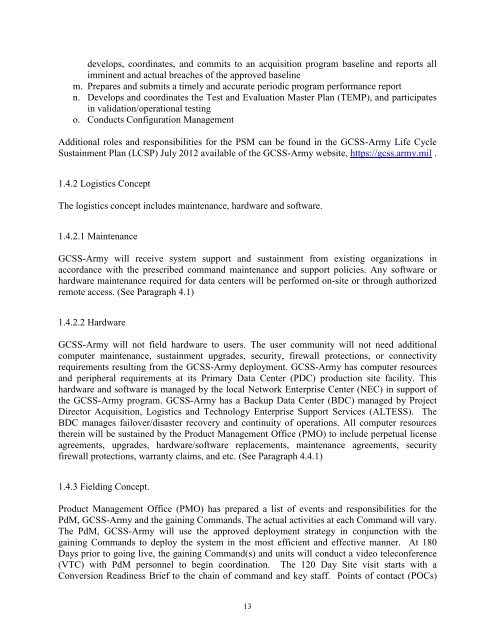 develops, coordinates, and commits to an acquisition program baseline and reports all imminent and actual breaches of the approved baseline
m. Prepares and submits a timely and accurate periodic program performance report
n. Develops and coordinates the Test and Evaluation Master Plan (TEMP), and participates in validation/operational testing
o. Conducts Configuration Management

Additional roles and responsibilities for the PSM can be found in the GCSS-Army Life Cycle Sustainment Plan (LCSP) July 2012 available of the GCSS-Army website, https://gcss.army.mil .

1.4.2 Logistics Concept

The logistics concept includes maintenance, hardware and software.

1.4.2.1 Maintenance

GCSS-Army will receive system support and sustainment from existing organizations in accordance with the prescribed command maintenance and support policies. Any software or hardware maintenance required for data centers will be performed on-site or through authorized remote access. (See Paragraph 4.1)

1.4.2.2 Hardware

GCSS-Army will not field hardware to users. The user community will not need additional computer maintenance, sustainment upgrades, security, firewall protections, or connectivity requirements resulting from the GCSS-Army deployment. GCSS-Army has computer resources and peripheral requirements at its Primary Data Center (PDC) production site facility. This hardware and software is managed by the local Network Enterprise Center (NEC) in support of the GCSS-Army program. GCSS-Army has a Backup Data Center (BDC) managed by Project Director Acquisition, Logistics and Technology Enterprise Support Services (ALTESS). The BDC manages failover/disaster recovery and continuity of operations. All computer resources therein will be sustained by the Product Management Office (PMO) to include perpetual license agreements, upgrades, hardware/software replacements, maintenance agreements, security firewall protections, warranty claims, and etc. (See Paragraph 4.4.1)

1.4.3 Fielding Concept.

Product Management Office (PMO) has prepared a list of events and responsibilities for the PdM, GCSS-Army and the gaining Commands. The actual activities at each Command will vary. The PdM, GCSS-Army will use the approved deployment strategy in conjunction with the gaining Commands to deploy the system in the most efficient and effective manner. At 180 Days prior to going live, the gaining Command(s) and units will conduct a video teleconference (VTC) with PdM personnel to begin coordination. The 120 Day Site visit starts with a Conversion Readiness Brief to the chain of command and key staff. Points of contact (POCs)

13